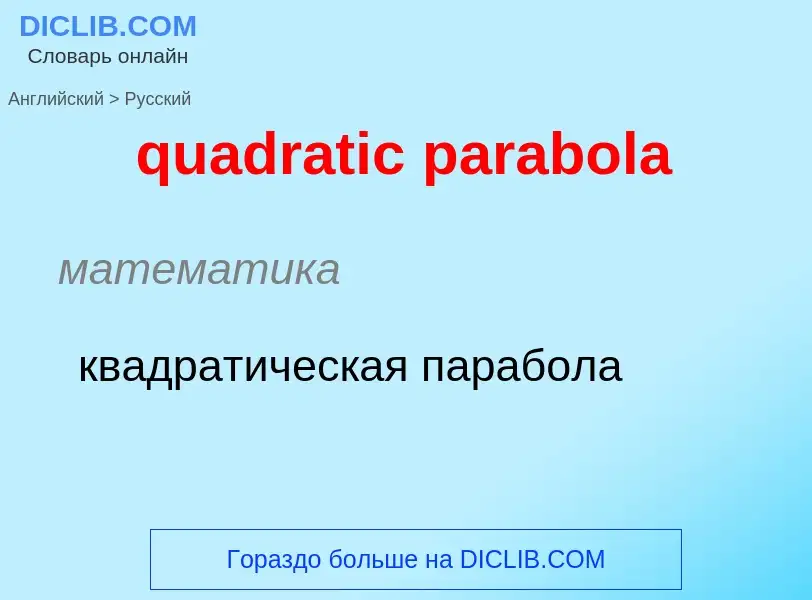 DICLIB.COM
Словарь онлайн

Английский > Русский

quadratic parabola

математика

квадратическая парабола

Гораздо больше на DICLIB.COM